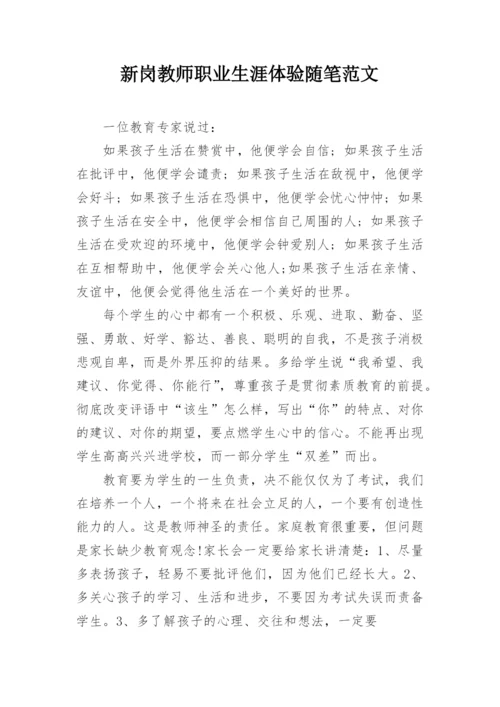 新岗教师职业生涯体验随笔范文

一位教育专家说过：

如果孩子生活在赞赏中，他便学会自信；如果孩子生活在批评中，他便学会谴责；如果孩子生活在敌视中，他便学会好斗；如果孩子生活在恐惧中，他便学会忧心忡忡；如果孩子生活在安全中，他便学会相信自己周围的人；如果孩子生活在受欢迎的环境中，他便学会钟爱别人；如果孩子生活在互相帮助中，他便学会关心他人;如果孩子生活在亲情、友谊中，他便会觉得他生活在一个美好的世界。

每个学生的心中都有一个积极、乐观、进取、勤奋、坚强、勇敢、好学、豁达、善良、聪明的自我，不是孩子消极悲观自卑，而是外界压抑的结果。多给学生说“我希望、我建议、你觉得、你能行”，尊重孩子是贯彻素质教育的前提。彻底改变评语中“该生”怎么样，写出“你”的特点、对你的建议、对你的期望，要点燃学生心中的信心。不能再出现学生高高兴兴进学校，而一部分学生“双差”而出。

教育要为学生的一生负责，决不能仅仅为了考试，我们在培养一个人，一个将来在社会立足的人，一个要有创造性能力的人。这是教师神圣的责任。家庭教育很重要，但问题是家长缺少教育观念!家长会一定要给家长讲清楚：1、尽量多表扬孩子，轻易不要批评他们，因为他们已经长大。2、多关心孩子的学习、生活和进步，不要因为考试失误而责备学生。3、多了解孩子的心理、交往和想法，一定要